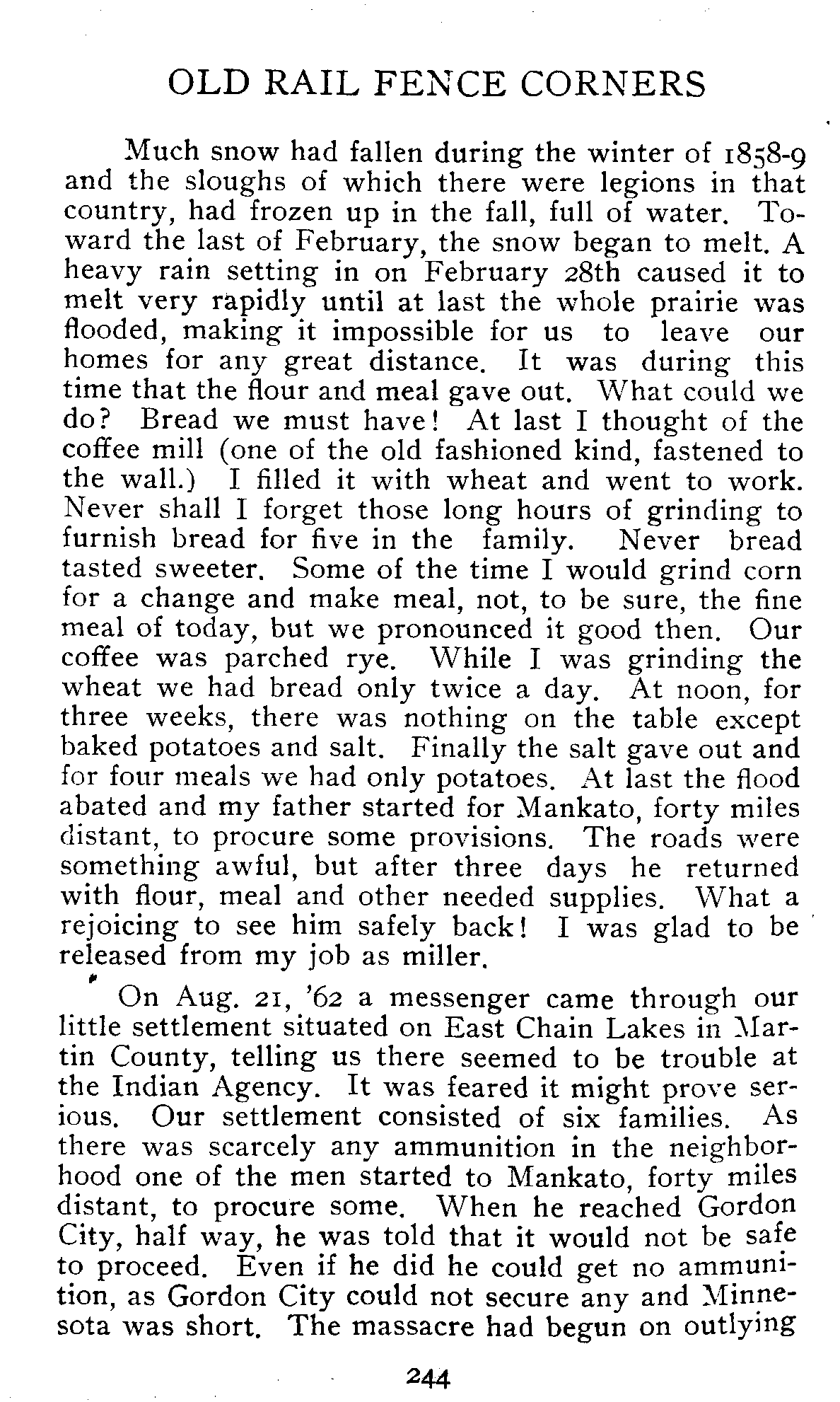 OLD RAIL FENCE CORNERS

Much snow had fallen during the winter of 1858-9 and the sloughs of which there were legions in that country, had frozen up in the fall, full of water. Toward the last of February, the snow began to melt. A heavy rain setting in on February 28th caused it to melt very rapidly until at last the whole prairie was flooded, making it impossible for us to leave our homes for any great distance. It was during this time that the flour and meal gave out. What could we do? Bread we must have! At last I thought of the coffee mill (one of the old fashioned kind, fastened to the wall.) I filled it with wheat and went to work. Never shall I forget those long hours of grinding to furnish bread for five in the family. Never bread tasted sweeter. Some of the time I would grind corn for a change and make meal, not, to be sure, the fine meal of today, but we pronounced it good then. Our coffee was parched rye. While I was grinding the wheat we had bread only twice a day. At noon, for three weeks, there was nothing on the table except baked potatoes and salt. Finally the salt gave out and for four meals we had only potatoes. At last the flood abated and my father started for Mankato, forty miles distant, to procure some provisions. The roads were something awful, but after three days he returned with flour, meal and other needed supplies. What a rejoicing to see him safely back! I was glad to be released from my job as miller.

On Aug. 21, '62 a messenger came through our little settlement situated on East Chain Lakes in Martin County, telling us there seemed to be trouble at the Indian Agency. It was feared it might prove serious. Our settlement consisted of six families. As there was scarcely any ammunition in the neighborhood one of the men started to Mankato, forty miles distant, to procure some. When he reached Gordon City, half way, he was told that it would not be safe to proceed. Even if he did he could get no ammunition, as Gordon City could not secure any and Minnesota was short. The massacre had begun on outlying

244